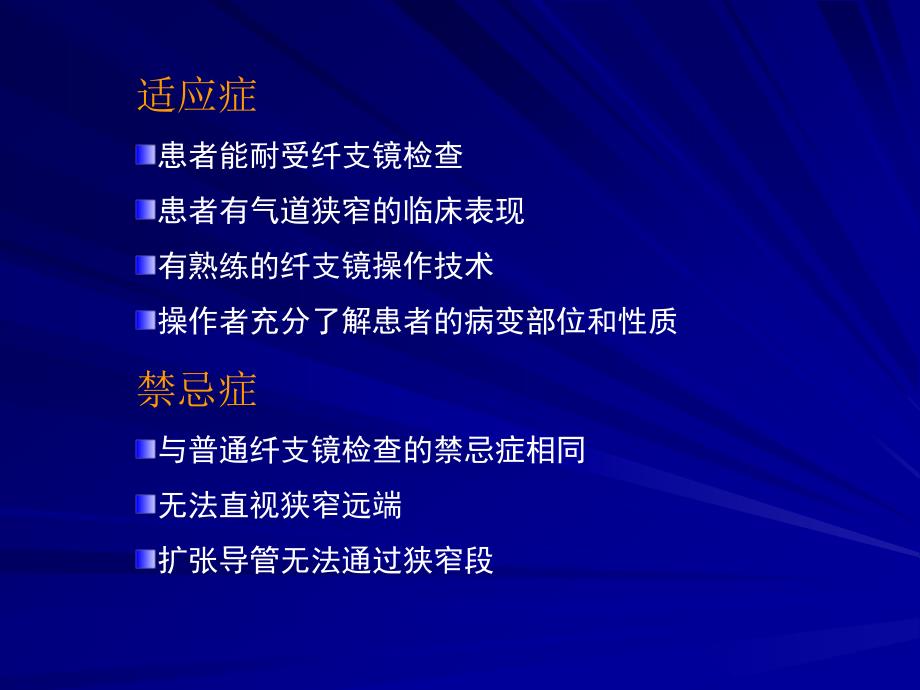 适应症

患者能耐受纤支镜检查

患者有气道狭窄的临床表现

有熟练的纤支镜操作技术

操作者充分了解患者的病变部位和性质

禁忌症

与普通纤支镜检查的禁忌症相同

无法直视狭窄远端

扩张导管无法通过狭窄段